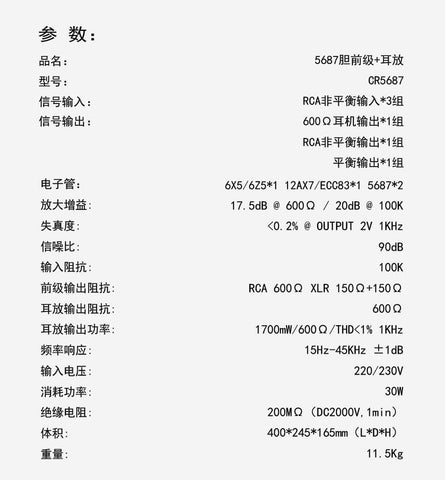 参 数：

品名： 5687胆前级+耳放

型号： CR5687

信号输入： RCA非平衡输入*3组

信号输出： 600Ω耳机输出*1组
RCA非平衡输出*1组
平衡输出*1组

电子管： 6X5/6Z5*1 12AX7/ECC83*1 5687*2

放大增益： 17.5dB @ 600Ω / 20dB @ 100K

失真度： <0.2% @ OUTPUT 2V 1KHz

信噪比： 90dB

输入阻抗： 100K

前级输出阻抗： RCA 600Ω XLR 150Ω+150Ω

耳放输出阻抗： 600Ω

耳放输出功率： 1700mW/600Ω/THD<1% 1KHz

频率响应： 15Hz-45KHz ±1dB

输入电压： 220/230V

消耗功率： 30W

绝缘电阻： 200MΩ（DC2000V,1min）

体积： 400*245*165mm（L*D*H）

重量： 11.5Kg